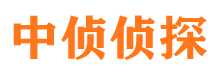 中侦侦探